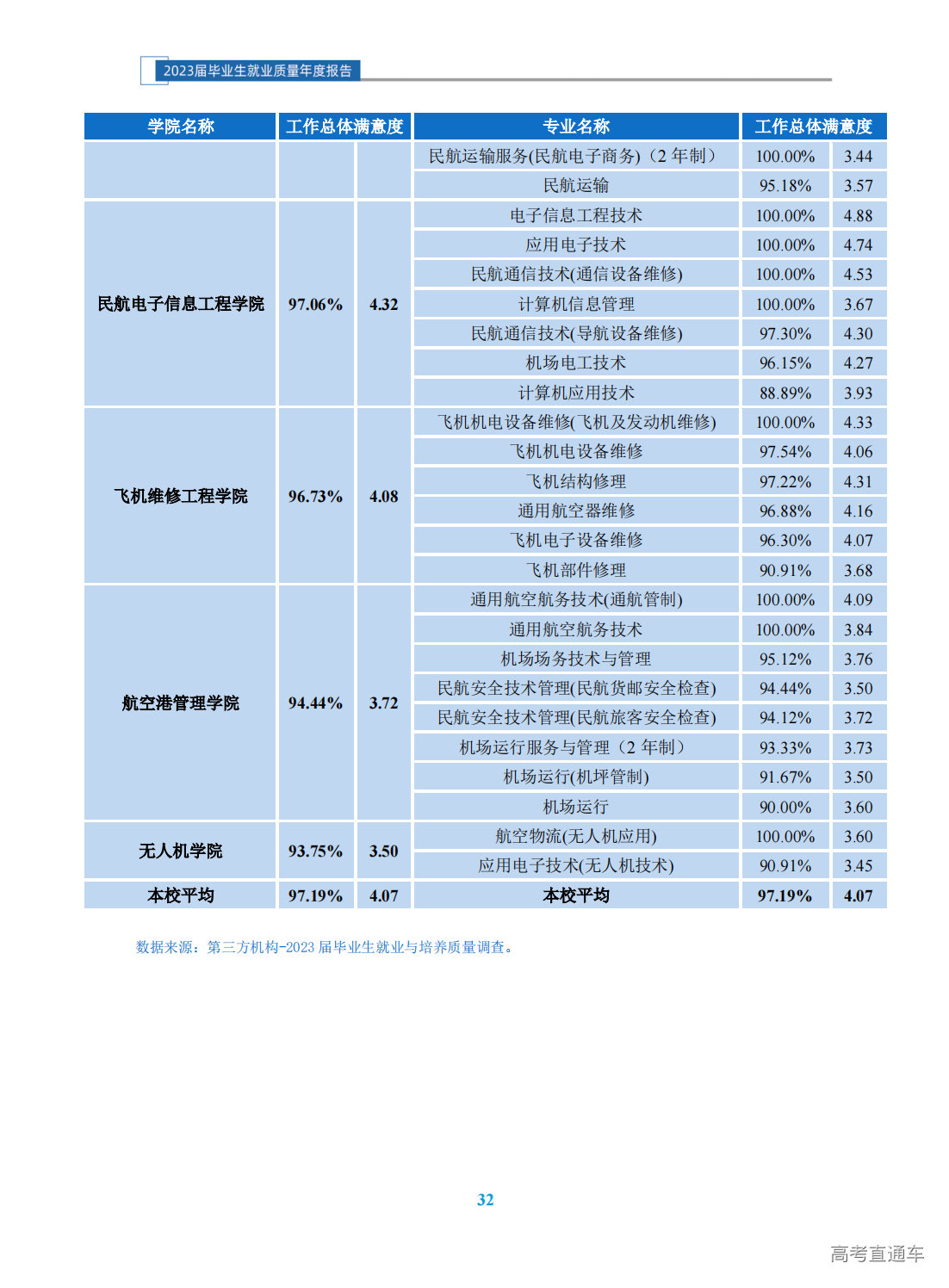 2023届毕业生就业质量年度报告

| 学院名称 | 工作总体满意度 | | 专业名称 | 工作总体满意度 | |
|---|---|---|---|---|---|
| | | | 民航运输服务(民航电子商务)（2 年制） | 100.00% | 3.44 |
| | | | 民航运输 | 95.18% | 3.57 |
| 民航电子信息工程学院 | 97.06% | 4.32 | 电子信息工程技术 | 100.00% | 4.88 |
| | | | 应用电子技术 | 100.00% | 4.74 |
| | | | 民航通信技术(通信设备维修) | 100.00% | 4.53 |
| | | | 计算机信息管理 | 100.00% | 3.67 |
| | | | 民航通信技术(导航设备维修) | 97.30% | 4.30 |
| | | | 机场电工技术 | 96.15% | 4.27 |
| | | | 计算机应用技术 | 88.89% | 3.93 |
| 飞机维修工程学院 | 96.73% | 4.08 | 飞机机电设备维修(飞机及发动机维修) | 100.00% | 4.33 |
| | | | 飞机机电设备维修 | 97.54% | 4.06 |
| | | | 飞机结构修理 | 97.22% | 4.31 |
| | | | 通用航空器维修 | 96.88% | 4.16 |
| | | | 飞机电子设备维修 | 96.30% | 4.07 |
| | | | 飞机部件修理 | 90.91% | 3.68 |
| 航空港管理学院 | 94.44% | 3.72 | 通用航空航务技术(通航管制) | 100.00% | 4.09 |
| | | | 通用航空航务技术 | 100.00% | 3.84 |
| | | | 机场场务技术与管理 | 95.12% | 3.76 |
| | | | 民航安全技术管理(民航货邮安全检查) | 94.44% | 3.50 |
| | | | 民航安全技术管理(民航旅客安全检查) | 94.12% | 3.72 |
| | | | 机场运行服务与管理（2 年制） | 93.33% | 3.73 |
| | | | 机场运行(机坪管制) | 91.67% | 3.50 |
| | | | 机场运行 | 90.00% | 3.60 |
| 无人机学院 | 93.75% | 3.50 | 航空物流(无人机应用) | 100.00% | 3.60 |
| | | | 应用电子技术(无人机技术) | 90.91% | 3.45 |
| 本校平均 | 97.19% | 4.07 | 本校平均 | 97.19% | 4.07 |

数据来源：第三方机构-2023 届毕业生就业与培养质量调查。

32

高考直通车